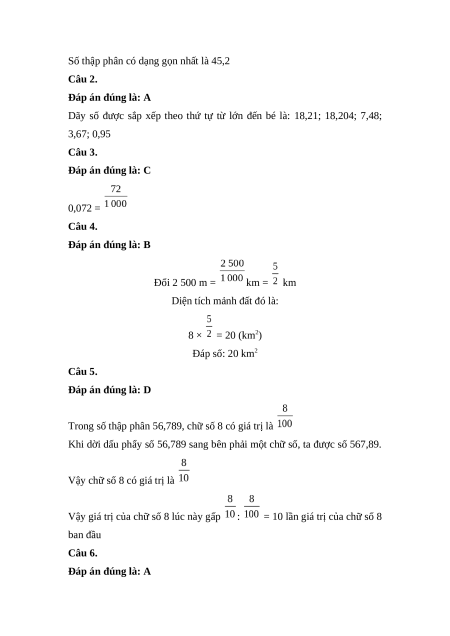 Số thập phân có dạng gọn nhất là 45,2

**Câu 2.**

**Đáp án đúng là: A**

Dãy số được sắp xếp theo thứ tự từ lớn đến bé là: 18,21; 18,204; 7,48; 3,67; 0,95

**Câu 3.**

**Đáp án đúng là: C**

$0,072 = \frac{72}{1\,000}$

**Câu 4.**

**Đáp án đúng là: B**

Đổi 2 500 m = $\frac{2\,500}{1\,000}$ km = $\frac{5}{2}$ km

Diện tích mảnh đất đó là:

$8 \times \frac{5}{2} = 20$ (km$^2$)

Đáp số: 20 km$^2$

**Câu 5.**

**Đáp án đúng là: D**

Trong số thập phân 56,789, chữ số 8 có giá trị là $\frac{8}{100}$

Khi dời dấu phẩy số 56,789 sang bên phải một chữ số, ta được số 567,89.

Vậy chữ số 8 có giá trị là $\frac{8}{10}$

Vậy giá trị của chữ số 8 lúc này gấp $\frac{8}{10} : \frac{8}{100} = 10$ lần giá trị của chữ số 8 ban đầu

**Câu 6.**

**Đáp án đúng là: A**